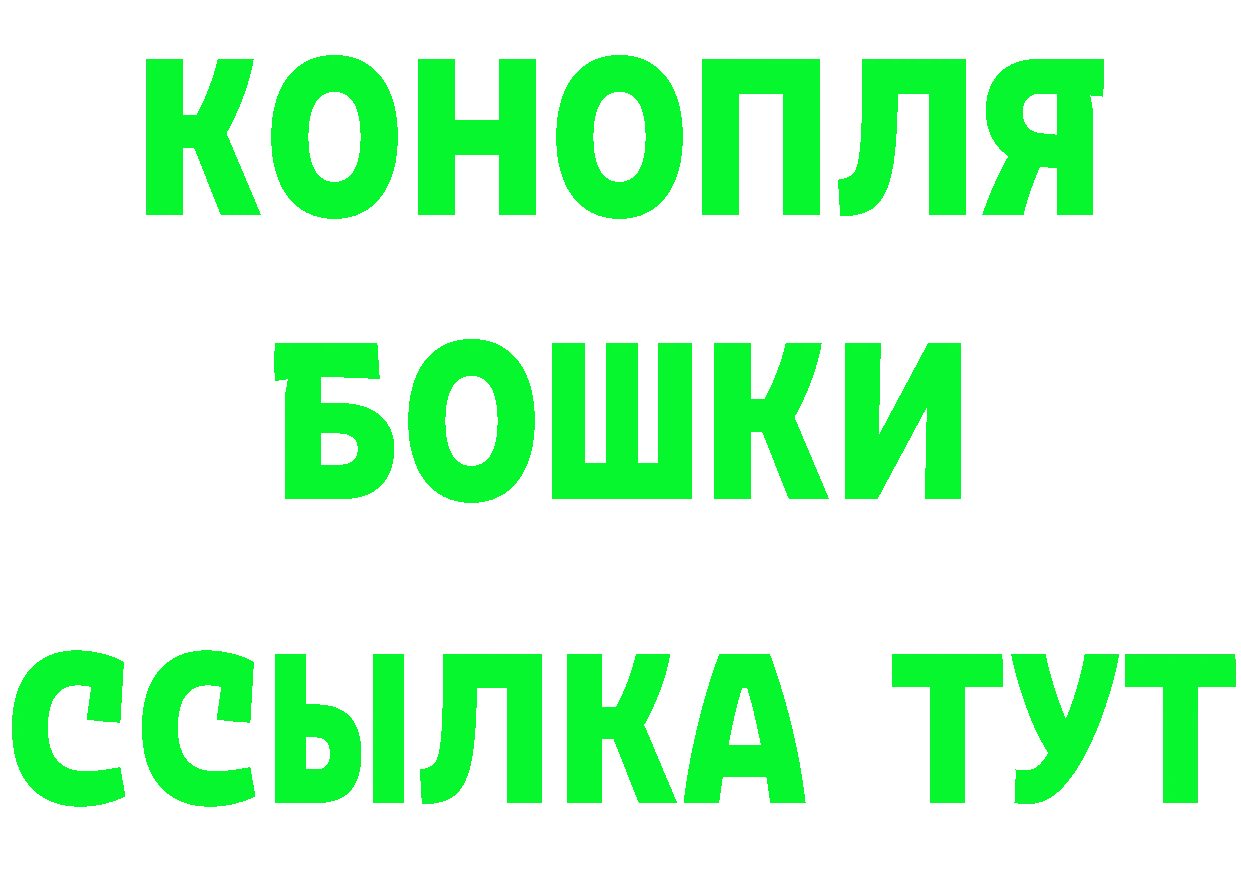 КОНОПЛЯ
БОШКИ
ССЫЛКА ТУТ